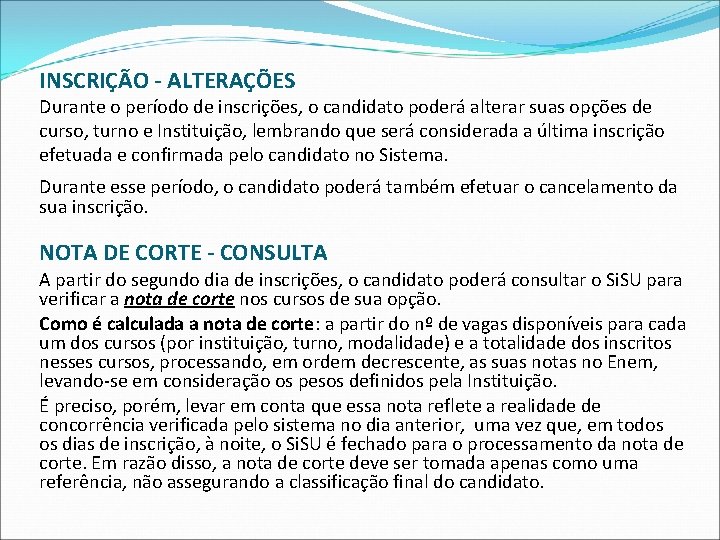 INSCRIÇÃO - ALTERAÇÕES

Durante o período de inscrições, o candidato poderá alterar suas opções de curso, turno e Instituição, lembrando que será considerada a última inscrição efetuada e confirmada pelo candidato no Sistema.

Durante esse período, o candidato poderá também efetuar o cancelamento da sua inscrição.

NOTA DE CORTE - CONSULTA

A partir do segundo dia de inscrições, o candidato poderá consultar o SiSU para verificar a nota de corte nos cursos de sua opção.

Como é calculada a nota de corte: a partir do nº de vagas disponíveis para cada um dos cursos (por instituição, turno, modalidade) e a totalidade dos inscritos nesses cursos, processando, em ordem decrescente, as suas notas no Enem, levando-se em consideração os pesos definidos pela Instituição.

É preciso, porém, levar em conta que essa nota reflete a realidade de concorrência verificada pelo sistema no dia anterior, uma vez que, em todos os dias de inscrição, à noite, o SiSU é fechado para o processamento da nota de corte. Em razão disso, a nota de corte deve ser tomada apenas como uma referência, não assegurando a classificação final do candidato.